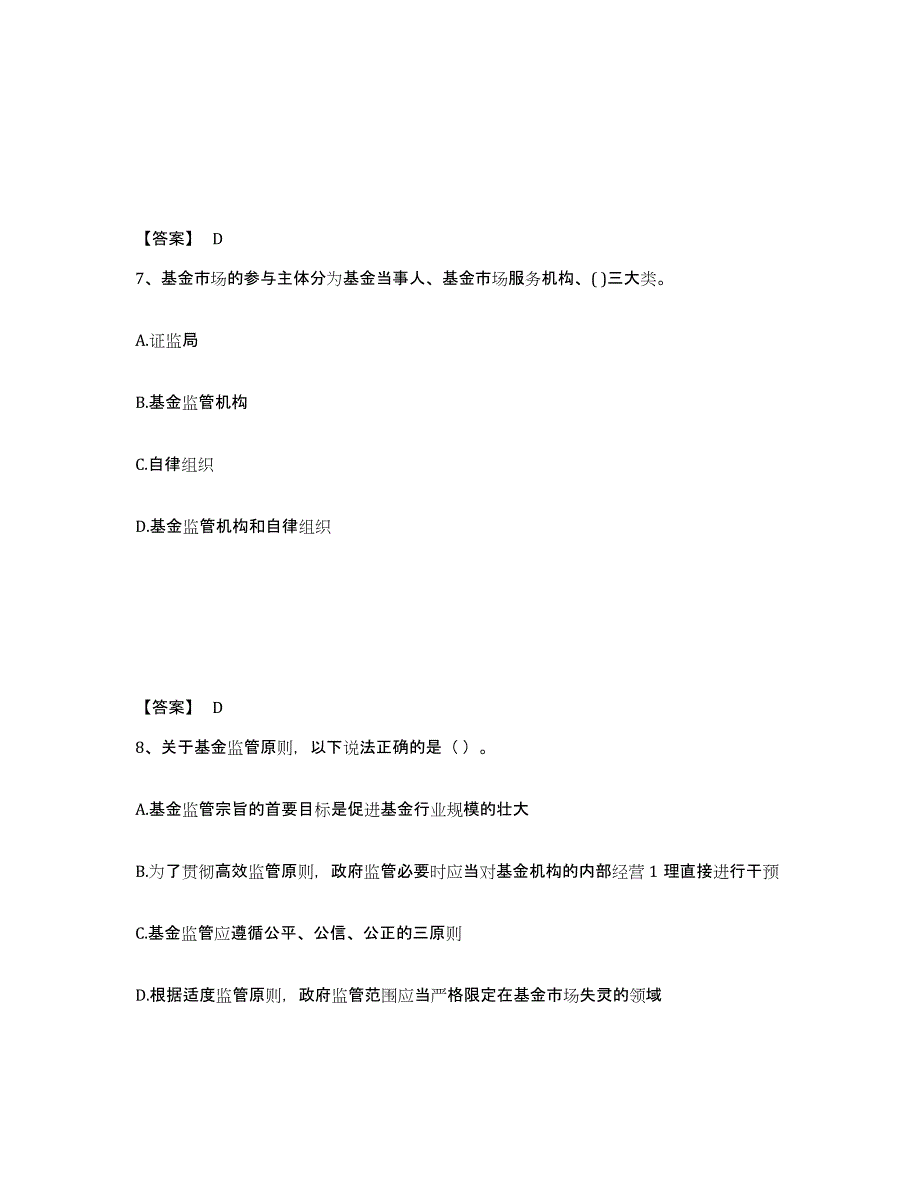 【答案】 D

7、基金市场的参与主体分为基金当事人、基金市场服务机构、( )三大类。

A.证监局

B.基金监管机构

C.自律组织

D.基金监管机构和自律组织

【答案】 D

8、关于基金监管原则，以下说法正确的是（ ）。

A.基金监管宗旨的首要目标是促进基金行业规模的壮大

B.为了贯彻高效监管原则，政府监管必要时应当对基金机构的内部经营 1 理直接进行干预

C.基金监管应遵循公平、公信、公正的三原则

D.根据适度监管原则，政府监管范围应当严格限定在基金市场失灵的领域